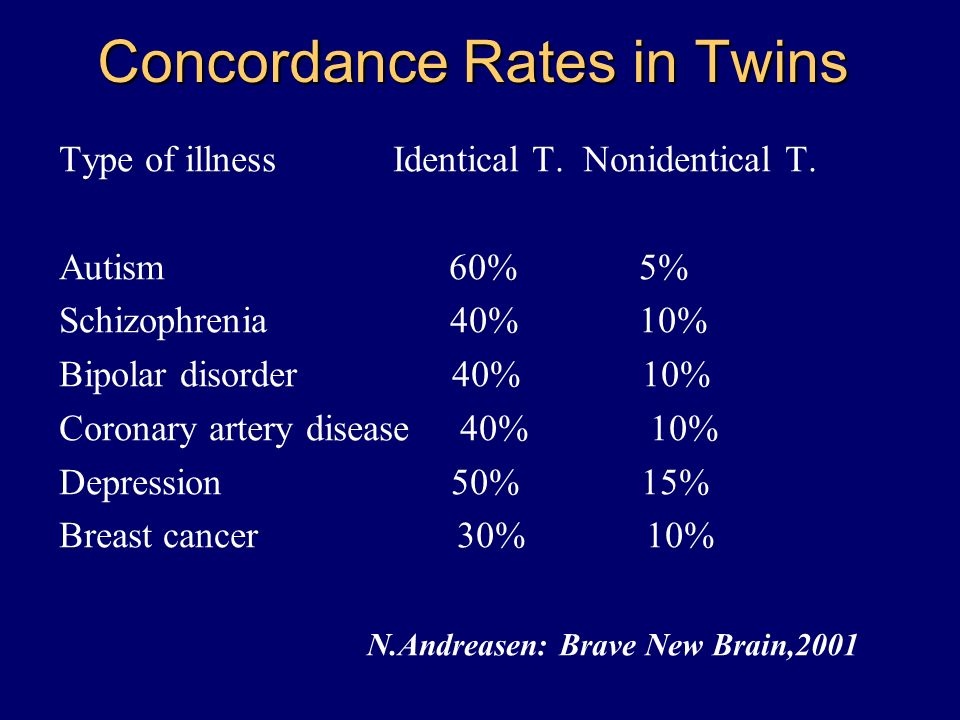 Concordance Rates in Twins

| Type of illness | Identical T. | Nonidentical T. |
|---|---|---|
| Autism | 60% | 5% |
| Schizophrenia | 40% | 10% |
| Bipolar disorder | 40% | 10% |
| Coronary artery disease | 40% | 10% |
| Depression | 50% | 15% |
| Breast cancer | 30% | 10% |

N.Andreasen: Brave New Brain,2001